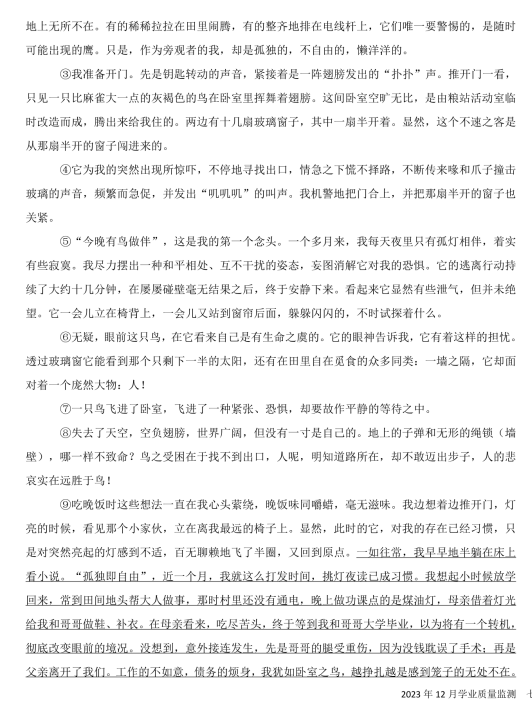 地上无所不在。有的稀稀拉拉在田里闹腾，有的整齐地排在电线杆上，它们唯一要警惕的，是随时可能出现的鹰。只是，作为旁观者的我，却是孤独的，不自由的，懒洋洋的。

③我准备开门。先是钥匙转动的声音，紧接着是一阵翅膀发出的“扑扑”声。推开门一看，只见一只比麻雀大一点的灰褐色的鸟在卧室里挥舞着翅膀。这间卧室空旷无比，是由粮站活动室临时改造而成，腾出来给我住的。两边有十几扇玻璃窗子，其中一扇半开着。显然，这个不速之客是从那扇半开的窗子闯进来的。

④它为我的突然出现所惊吓，不停地寻找出口，情急之下慌不择路，不断传来喙和爪子撞击玻璃的声音，频繁而急促，并发出“叽叽叽”的叫声。我机警地把门合上，并把那扇半开的窗子也关紧。

⑤“今晚有鸟做伴”，这是我的第一个念头。一个多月来，我每天夜里只有孤灯相伴，着实有些寂寞。我尽力摆出一种和平相处、互不干扰的姿态，妄图消解它对我的恐惧。它的逃离行动持续了大约十几分钟，在屡屡碰壁毫无结果之后，终于安静下来。看起来它显然有些泄气，但并未绝望。它一会儿立在椅背上，一会儿又站到窗帘后面，躲躲闪闪的，不时试探着什么。

⑥无疑，眼前这只鸟，在它看来自己是有生命之虞的。它的眼神告诉我，它有着这样的担忧。透过玻璃窗它能看到那个只剩下一半的太阳，还有在田里自在觅食的众多同类：一墙之隔，它却面对着一个庞然大物：人！

⑦一只鸟飞进了卧室，飞进了一种紧张、恐惧，却要故作平静的等待之中。

⑧失去了天空，空负翅膀，世界广阔，但没有一寸是自己的。地上的子弹和无形的绳锁（墙壁），哪一样不致命？鸟之受困在于找不到出口，人呢，明知道路所在，却不敢迈出步子，人的悲哀实在远胜于鸟！

⑨吃晚饭时这些想法一直在我心头萦绕，晚饭味同嚼蜡，毫无滋味。我边想着边推开门，灯亮的时候，看见那个小家伙，立在离我最远的椅子上。显然，此时的它，对我的存在已经习惯，只是对突然亮起的灯感到不适，百无聊赖地飞了半圈，又回到原点。一如往常，我早早地半躺在床上看小说。“孤独即自由”，近一个月，我就这么打发时间，挑灯夜读已成习惯。我想起小时候放学回来，常到田间地头帮大人做事，那时村里还没有通电，晚上做功课点的是煤油灯，母亲借着灯光给我和哥哥做鞋、补衣。在母亲看来，吃尽苦头，终于等到我和哥哥大学毕业，以为将有一个转机，彻底改变眼前的境况。没想到，意外接连发生，先是哥哥的腿受重伤，因为没钱耽误了手术；再是父亲离开了我们。工作的不如意，债务的烦身，我犹如卧室之鸟，越挣扎越是感到笼子的无处不在。

2023 年 12 月学业质量监测 七